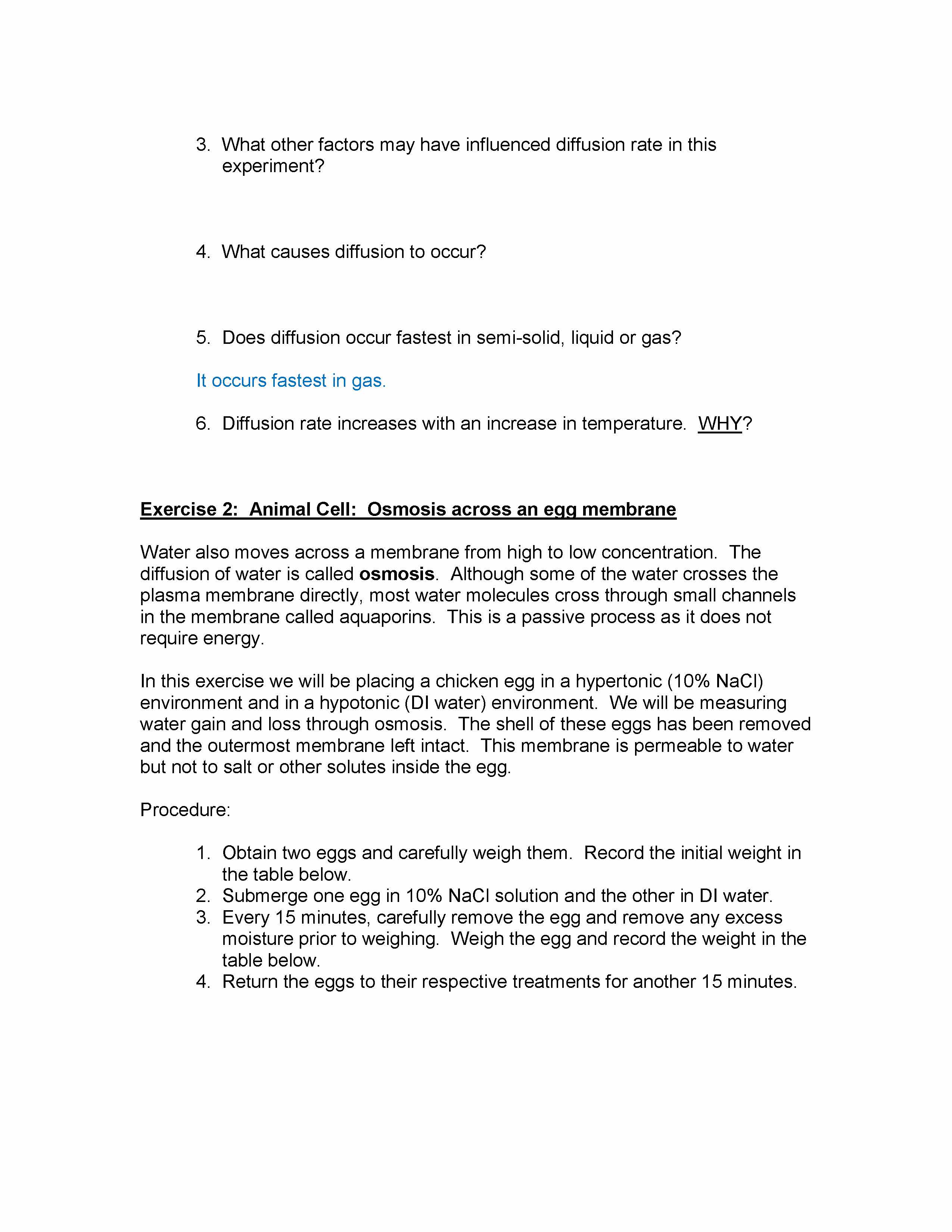 3. What other factors may have influenced diffusion rate in this experiment?

4. What causes diffusion to occur?

5. Does diffusion occur fastest in semi-solid, liquid or gas?

It occurs fastest in gas.

6. Diffusion rate increases with an increase in temperature. WHY?

Exercise 2: Animal Cell: Osmosis across an egg membrane

Water also moves across a membrane from high to low concentration. The diffusion of water is called osmosis. Although some of the water crosses the plasma membrane directly, most water molecules cross through small channels in the membrane called aquaporins. This is a passive process as it does not require energy.

In this exercise we will be placing a chicken egg in a hypertonic (10% NaCl) environment and in a hypotonic (DI water) environment. We will be measuring water gain and loss through osmosis. The shell of these eggs has been removed and the outermost membrane left intact. This membrane is permeable to water but not to salt or other solutes inside the egg.

Procedure:

1. Obtain two eggs and carefully weigh them. Record the initial weight in the table below.
2. Submerge one egg in 10% NaCl solution and the other in DI water.
3. Every 15 minutes, carefully remove the egg and remove any excess moisture prior to weighing. Weigh the egg and record the weight in the table below.
4. Return the eggs to their respective treatments for another 15 minutes.